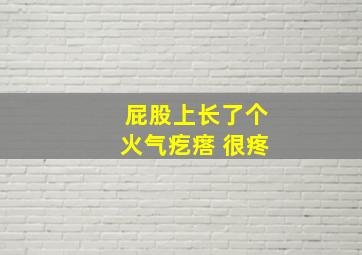 屁股上长了个
火气疙瘩 很疼